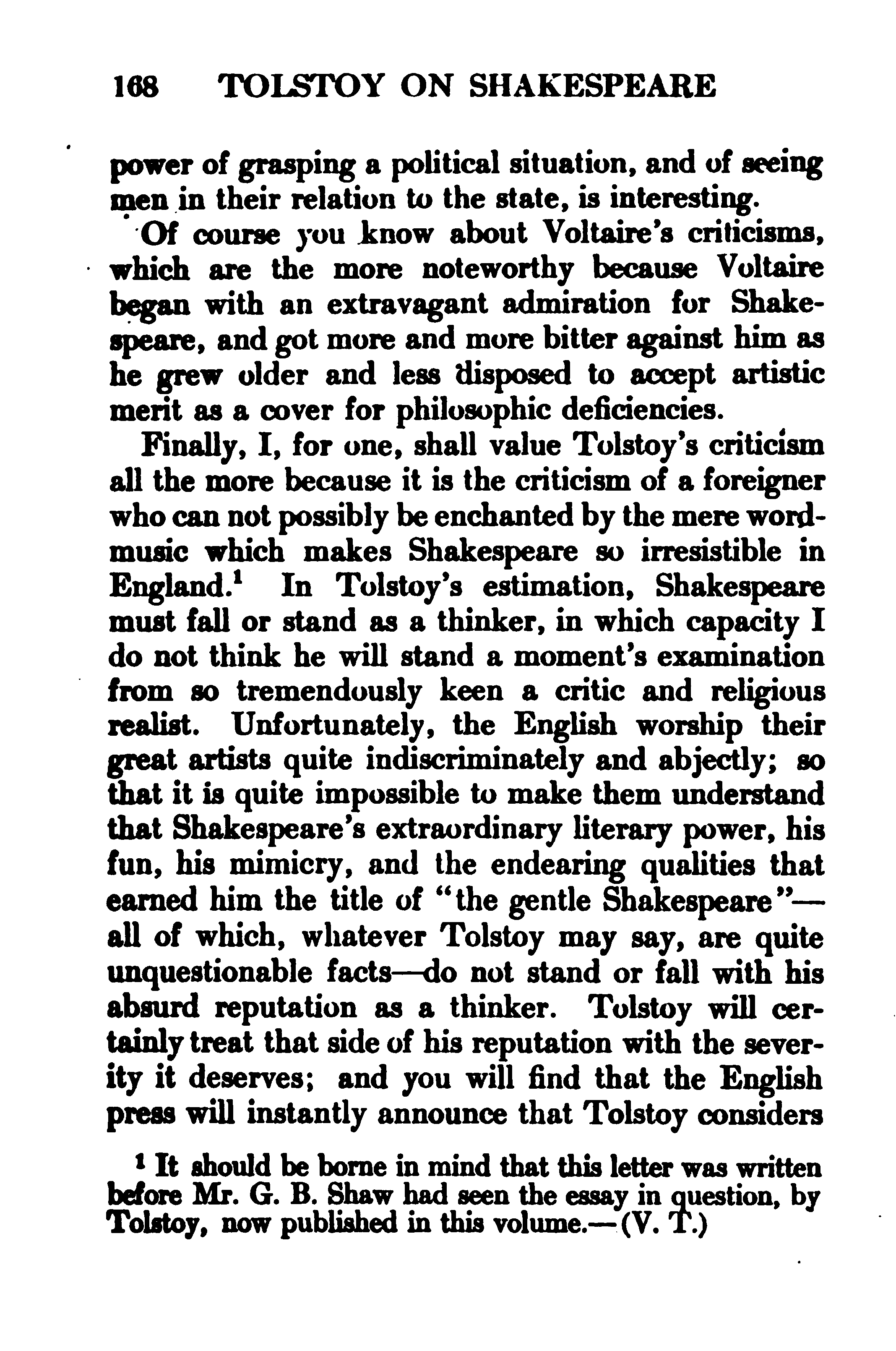 168 TOLSTOY ON SHAKESPEARE

power of grasping a political situation, and of seeing men in their relation to the state, is interesting.

Of course you know about Voltaire's criticisms, which are the more noteworthy because Voltaire began with an extravagant admiration for Shakespeare, and got more and more bitter against him as he grew older and less disposed to accept artistic merit as a cover for philosophic deficiencies.

Finally, I, for one, shall value Tolstoy's criticism all the more because it is the criticism of a foreigner who can not possibly be enchanted by the mere word-music which makes Shakespeare so irresistible in England.$^1$ In Tolstoy's estimation, Shakespeare must fall or stand as a thinker, in which capacity I do not think he will stand a moment's examination from so tremendously keen a critic and religious realist. Unfortunately, the English worship their great artists quite indiscriminately and abjectly; so that it is quite impossible to make them understand that Shakespeare's extraordinary literary power, his fun, his mimicry, and the endearing qualities that earned him the title of "the gentle Shakespeare"—all of which, whatever Tolstoy may say, are quite unquestionable facts—do not stand or fall with his absurd reputation as a thinker. Tolstoy will certainly treat that side of his reputation with the severity it deserves; and you will find that the English press will instantly announce that Tolstoy considers

$^1$ It should be borne in mind that this letter was written before Mr. G. B. Shaw had seen the essay in question, by Tolstoy, now published in this volume.—(V. T.)